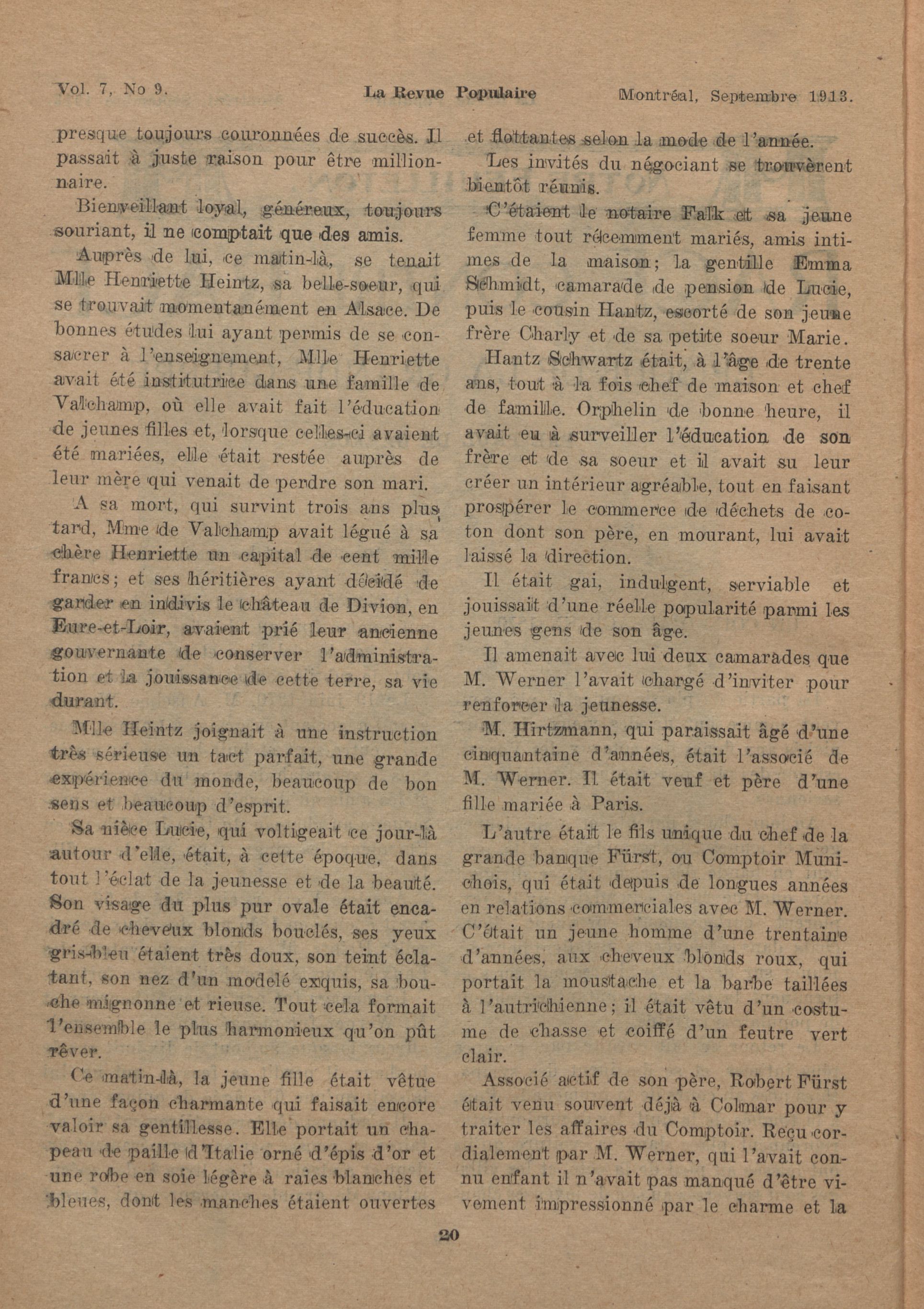 Vol. 7, No 9. La Revue Populaire Montréal, Septembre 1913.

presque toujours couronnées de succès. Il passait à juste raison pour être millionnaire.

Bienveillant loyal, généreux, toujours souriant, il ne comptait que des amis.

Auprès de lui, ce matin-là, se tenait Mlle Henriette Heintz, sa belle-soeur, qui se trouvait momentanément en Alsace. De bonnes études lui ayant permis de se consacrer à l'enseignement, Mlle Henriette avait été institutrice dans une famille de Valchamp, où elle avait fait l'éducation de jeunes filles et, lorsque celles-ci avaient été mariées, elle était restée auprès de leur mère qui venait de perdre son mari.

A sa mort, qui survint trois ans plus tard, Mme de Valchamp avait légué à sa chère Henriette un capital de cent mille francs; et ses héritières ayant décidé de garder en indivis le château de Divion, en Eure-et-Loir, avaient prié leur ancienne gouvernante de conserver l'administration et la jouissance de cette terre, sa vie durant.

Mlle Heintz joignait à une instruction très sérieuse un tact parfait, une grande expérience du monde, beaucoup de bon sens et beaucoup d'esprit.

Sa nièce Lucie, qui voltigeait ce jour-là autour d'elle, était, à cette époque, dans tout l'éclat de la jeunesse et de la beauté. Son visage du plus pur ovale était encadré de cheveux blonds bouclés, ses yeux gris-bleu étaient très doux, son teint éclatant, son nez d'un modelé exquis, sa bouche mignonne et rieuse. Tout cela formait l'ensemble le plus harmonieux qu'on pût rêver.

Ce matin-là, la jeune fille était vêtue d'une façon charmante qui faisait encore valoir sa gentillesse. Elle portait un chapeau de paille d'Italie orné d'épis d'or et une robe en soie légère à raies blanches et bleues, dont les manches étaient ouvertes et flottantes selon la mode de l'année.

Les invités du négociant se trouvèrent bientôt réunis.

C'étaient le notaire Falk et sa jeune femme tout récemment mariés, amis intimes de la maison; la gentille Emma Schmidt, camarade de pension de Lucie, puis le cousin Hantz, escorté de son jeune frère Charly et de sa petite soeur Marie.

Hantz Schwartz était, à l'âge de trente ans, tout à la fois chef de maison et chef de famille. Orphelin de bonne heure, il avait eu à surveiller l'éducation de son frère et de sa soeur et il avait su leur créer un intérieur agréable, tout en faisant prospérer le commerce de déchets de coton dont son père, en mourant, lui avait laissé la direction.

Il était gai, indulgent, serviable et jouissait d'une réelle popularité parmi les jeunes gens de son âge.

Il amenait avec lui deux camarades que M. Werner l'avait chargé d'inviter pour renforcer la jeunesse.

M. Hirtzmann, qui paraissait âgé d'une cinquantaine d'années, était l'associé de M. Werner. Il était veuf et père d'une fille mariée à Paris.

L'autre était le fils unique du chef de la grande banque Fürst, ou Comptoir Munichois, qui était depuis de longues années en relations commerciales avec M. Werner. C'était un jeune homme d'une trentaine d'années, aux cheveux blonds roux, qui portait la moustache et la barbe taillées à l'autrichienne; il était vêtu d'un costume de chasse et coiffé d'un feutre vert clair.

Associé actif de son père, Robert Fürst était venu souvent déjà à Colmar pour y traiter les affaires du Comptoir. Reçu cordialement par M. Werner, qui l'avait connu enfant il n'avait pas manqué d'être vivement impressionné par le charme et la

20